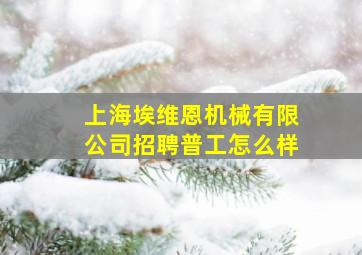 上海埃维恩机械有限公司招聘普工怎么样